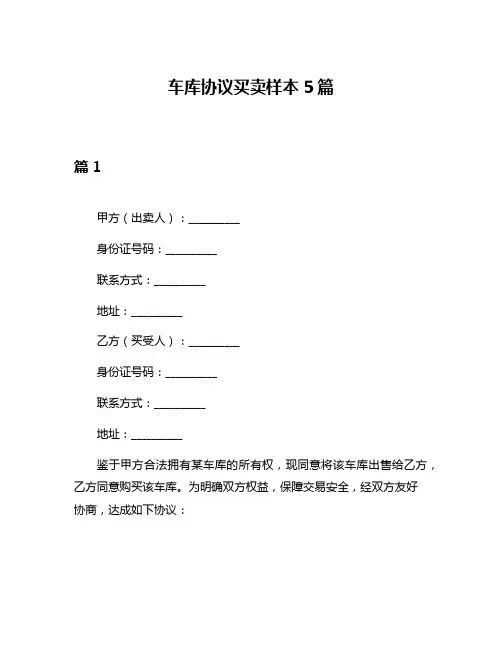 车库协议买卖样本 5 篇

篇 1

甲方（出卖人）：__________

身份证号码：__________

联系方式：__________

地址：__________

乙方（买受人）：__________

身份证号码：__________

联系方式：__________

地址：__________

鉴于甲方合法拥有某车库的所有权，现同意将该车库出售给乙方，乙方同意购买该车库。为明确双方权益，保障交易安全，经双方友好协商，达成如下协议：